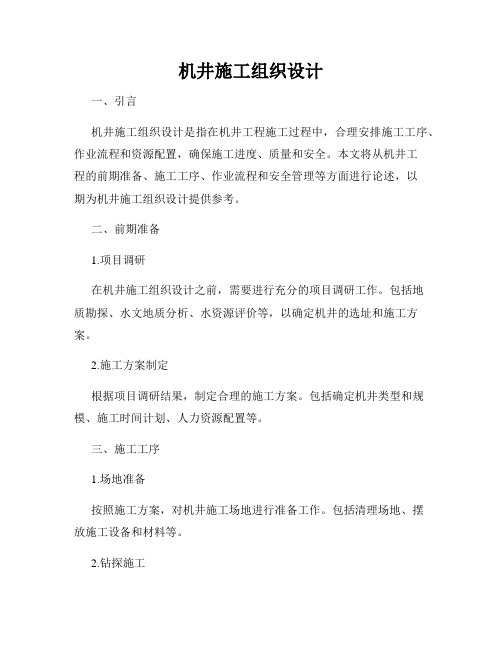 机井施工组织设计

一、引言

机井施工组织设计是指在机井工程施工过程中，合理安排施工工序、作业流程和资源配置，确保施工进度、质量和安全。本文将从机井工程的前期准备、施工工序、作业流程和安全管理等方面进行论述，以期为机井施工组织设计提供参考。

二、前期准备

1.项目调研

在机井施工组织设计之前，需要进行充分的项目调研工作。包括地质勘探、水文地质分析、水资源评价等，以确定机井的选址和施工方案。

2.施工方案制定

根据项目调研结果，制定合理的施工方案。包括确定机井类型和规模、施工时间计划、人力资源配置等。

三、施工工序

1.场地准备

按照施工方案，对机井施工场地进行准备工作。包括清理场地、摆放施工设备和材料等。

2.钻探施工